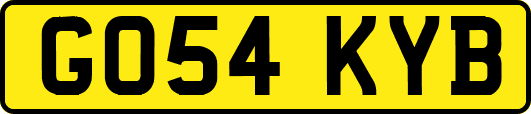 GO54 KYB